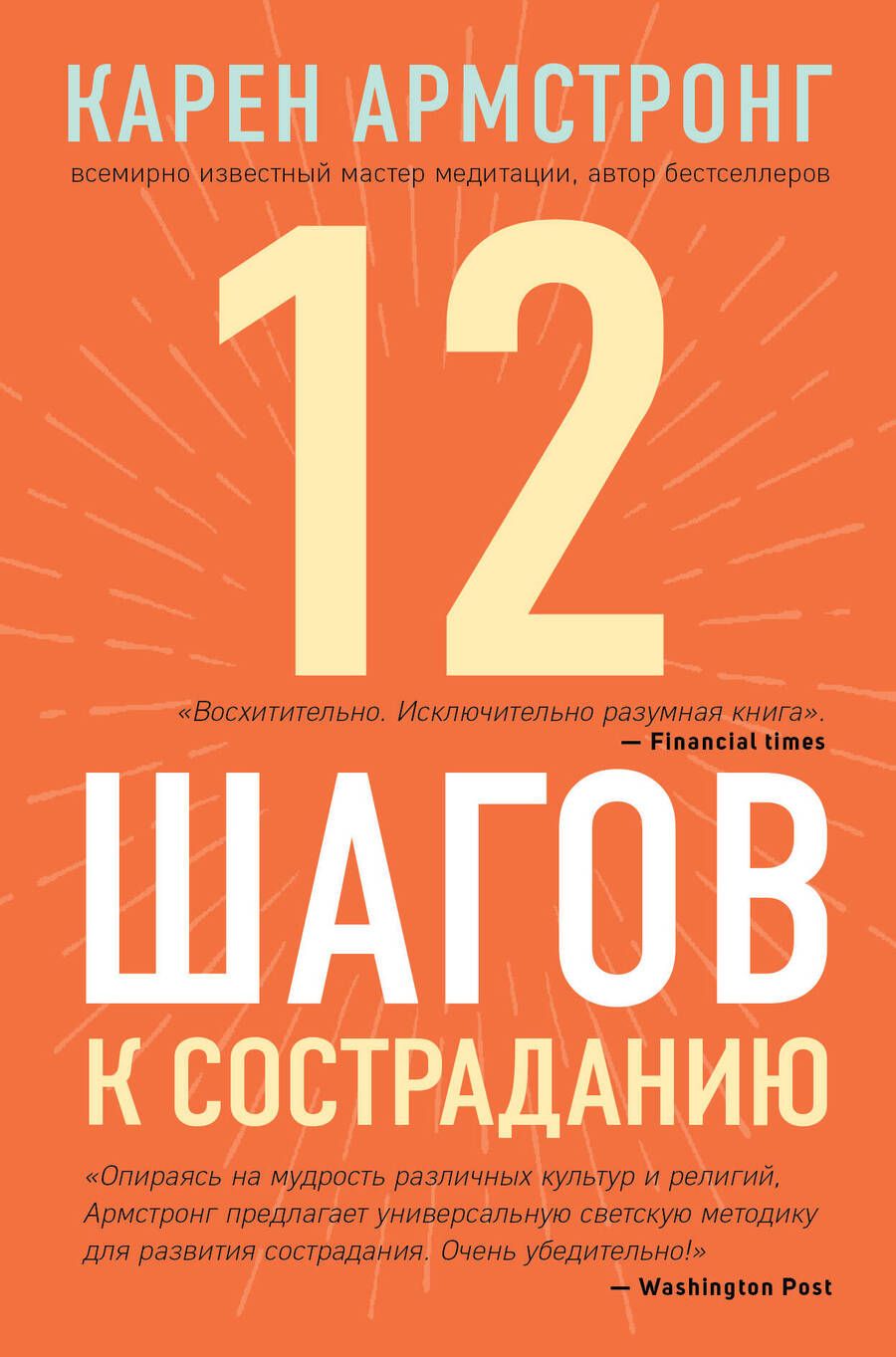 КАРЕН АРМСТРОНГ

всемирно известный мастер медитации, автор бестселлеров

12

«Восхитительно. Исключительно разумная книга».
— Financial times

ШАГОВ

К СОСТРАДАНИЮ

«Опираясь на мудрость различных культур и религий, Армстронг предлагает универсальную светскую методику для развития сострадания. Очень убедительно!»
— Washington Post